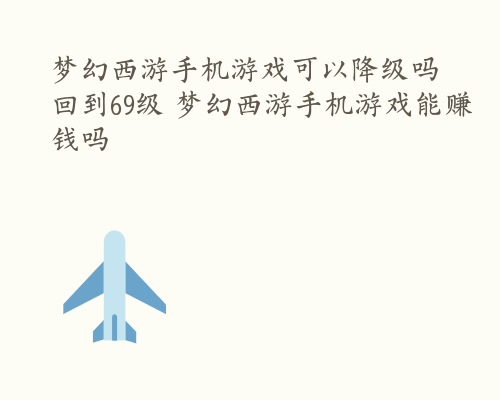 梦幻西游手机游戏可以降级吗回到69级 梦幻西游手机游戏能赚钱吗